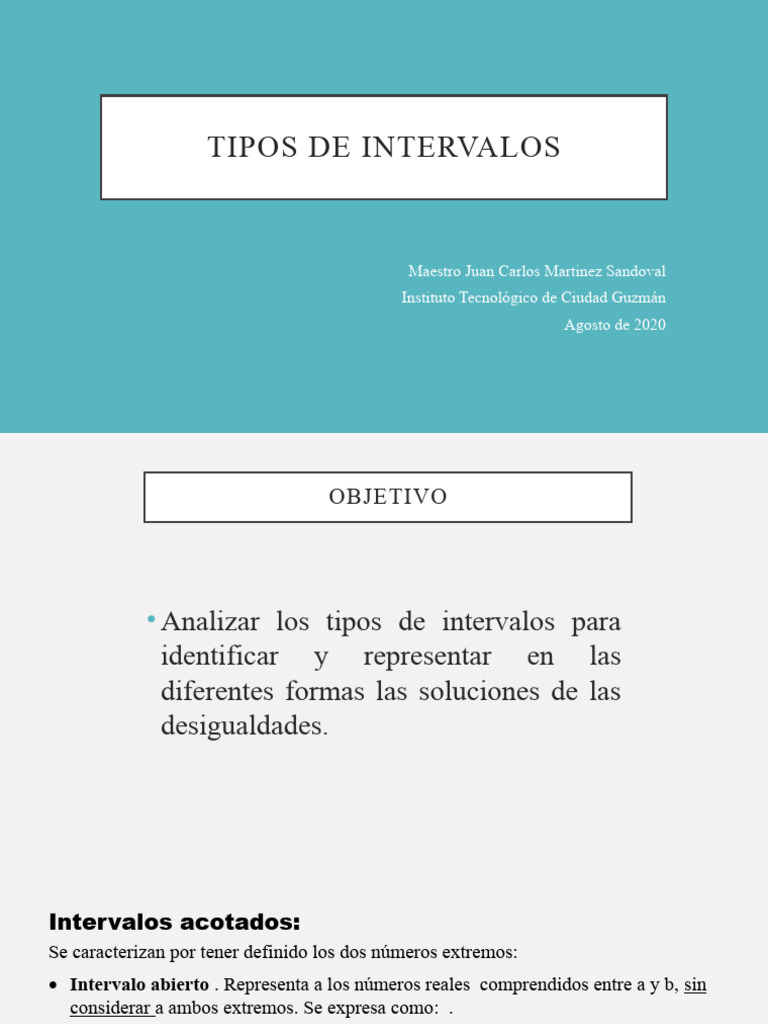 TIPOS DE INTERVALOS

Maestro Juan Carlos Martinez Sandoval
Instituto Tecnológico de Ciudad Guzmán
Agosto de 2020

OBJETIVO

• Analizar los tipos de intervalos para identificar y representar en las diferentes formas las soluciones de las desigualdades.

Intervalos acotados:

Se caracterizan por tener definido los dos números extremos:

• Intervalo abierto . Representa a los números reales comprendidos entre a y b, sin considerar a ambos extremos. Se expresa como: .